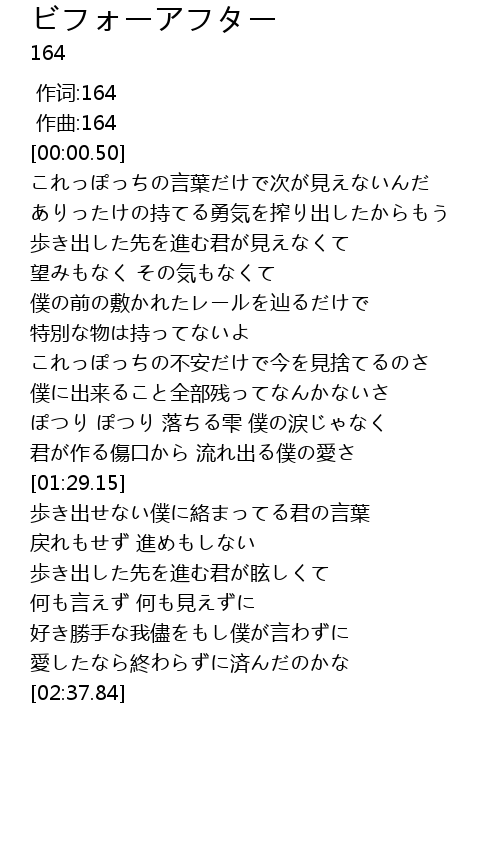 ビフォーアフター
164

作词:164
作曲:164
[00:00.50]
これっぽっちの言葉だけで次が見えないんだ
ありったけの持てる勇気を搾り出したからもう
歩き出した先を進む君が見えなくて
望みもなく その気もなくて
僕の前の敷かれたレールを辿るだけで
特別な物は持ってないよ
これっぽっちの不安だけで今を見捨てるのさ
僕に出来ること全部残ってなんかないさ
ぽつり ぽつり 落ちる雫 僕の涙じゃなく
君が作る傷口から 流れ出る僕の愛さ
[01:29.15]
歩き出せない僕に絡まってる君の言葉
戻れもせず 進めもしない
歩き出した先を進む君が眩しくて
何も言えず 何も見えずに
好き勝手な我儘をもし僕が言わずに
愛したなら終わらずに済んだのかな
[02:37.84]